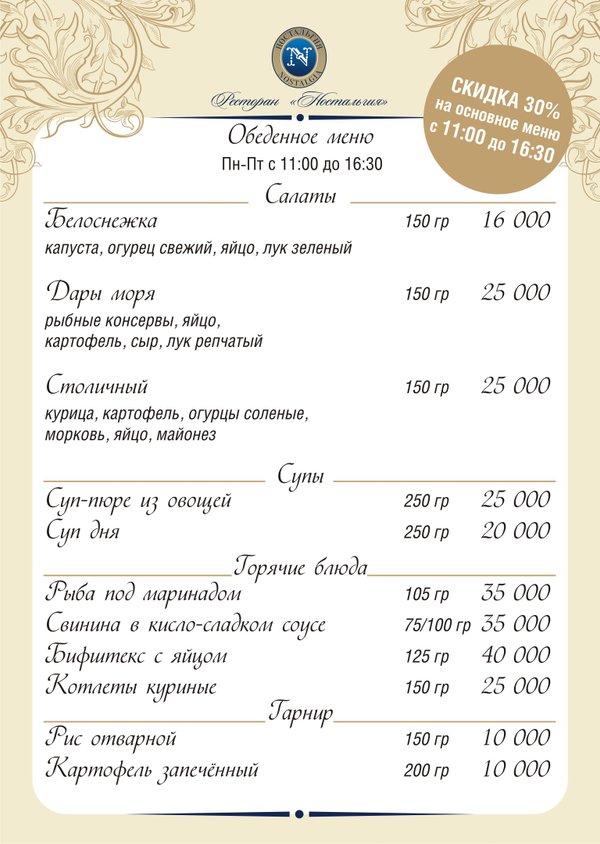 НОСТАЛЬГИЯ N NOSTALGIA

Ресторан «Ностальгия»

СКИДКА 30% на основное меню с 11:00 до 16:30

Обеденное меню
Пн-Пт с 11:00 до 16:30

Салаты

Белоснежка 150 гр 16 000
капуста, огурец свежий, яйцо, лук зеленый

Дары моря 150 гр 25 000
рыбные консервы, яйцо, картофель, сыр, лук репчатый

Столичный 150 гр 25 000
курица, картофель, огурцы соленые, морковь, яйцо, майонез

Супы

Суп-пюре из овощей 250 гр 25 000
Суп дня 250 гр 20 000

Горячие блюда

Рыба под маринадом 105 гр 35 000
Свинина в кисло-сладком соусе 75/100 гр 35 000
Бифштекс с яйцом 125 гр 40 000
Котлеты куриные 150 гр 25 000

Гарнир

Рис отварной 150 гр 10 000
Картофель запечённый 200 гр 10 000